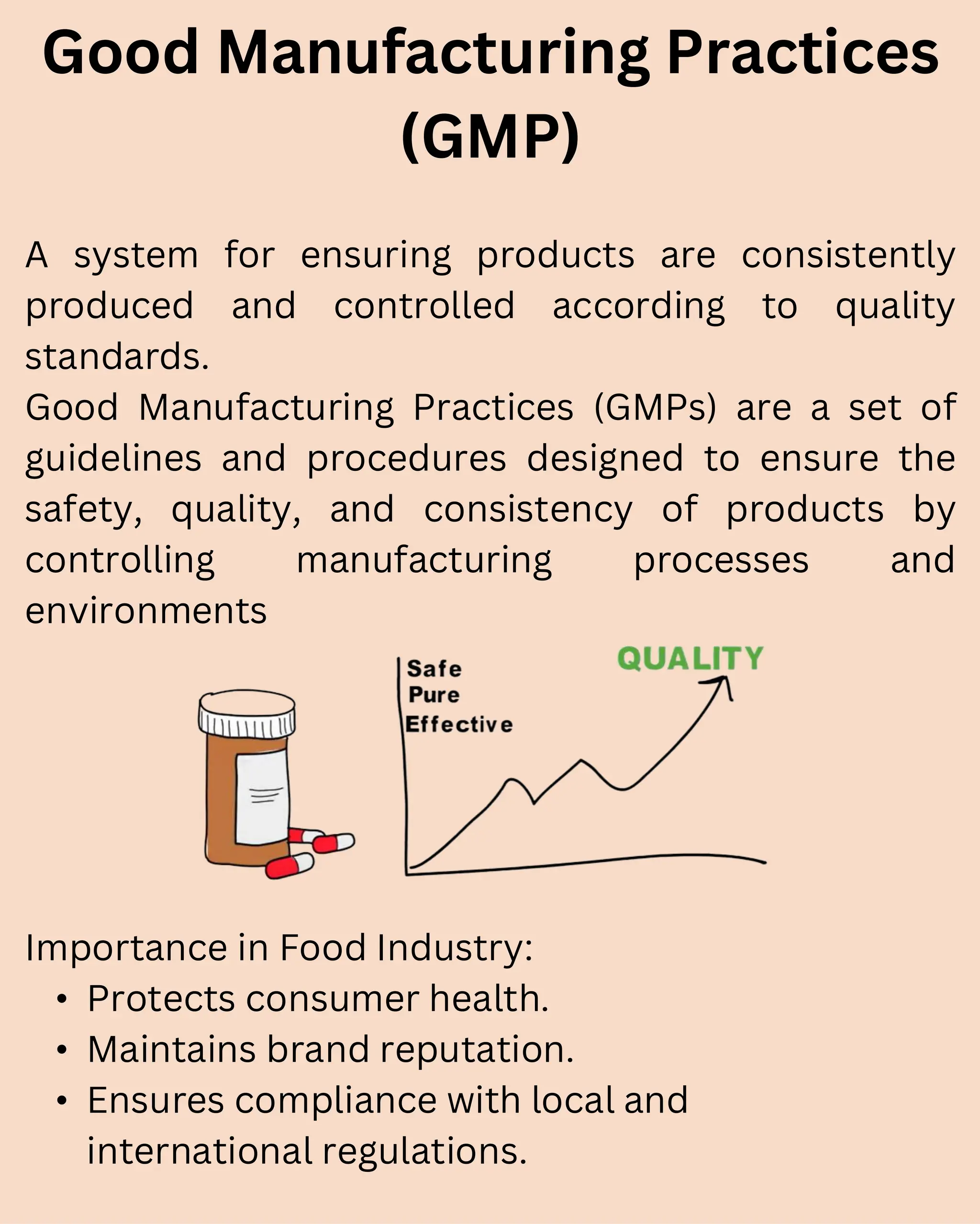 Good Manufacturing Practices (GMP)

A system for ensuring products are consistently produced and controlled according to quality standards.
Good Manufacturing Practices (GMPs) are a set of guidelines and procedures designed to ensure the safety, quality, and consistency of products by controlling manufacturing processes and environments

Safe
Pure
Effective
QUALITY

Importance in Food Industry:
• Protects consumer health.
• Maintains brand reputation.
• Ensures compliance with local and international regulations.